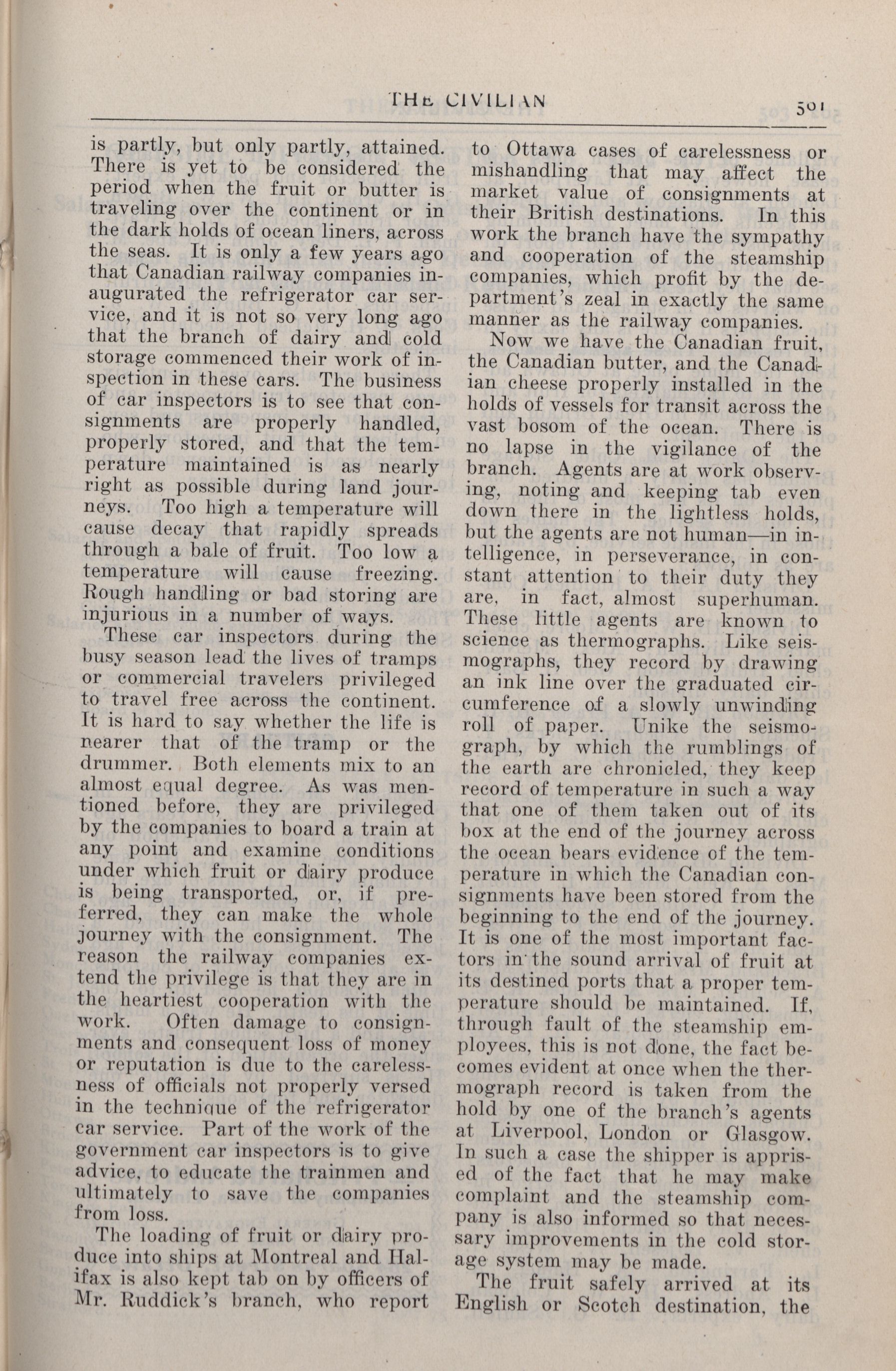 THE CIVILIAN

501

is partly, but only partly, attained. There is yet to be considered the period when the fruit or butter is traveling over the continent or in the dark holds of ocean liners, across the seas. It is only a few years ago that Canadian railway companies inaugurated the refrigerator car service, and it is not so very long ago that the branch of dairy and cold storage commenced their work of inspection in these cars. The business of car inspectors is to see that consignments are properly handled, properly stored, and that the temperature maintained is as nearly right as possible during land journeys. Too high a temperature will cause decay that rapidly spreads through a bale of fruit. Too low a temperature will cause freezing. Rough handling or bad storing are injurious in a number of ways.

These car inspectors during the busy season lead the lives of tramps or commercial travelers privileged to travel free across the continent. It is hard to say whether the life is nearer that of the tramp or the drummer. Both elements mix to an almost equal degree. As was mentioned before, they are privileged by the companies to board a train at any point and examine conditions under which fruit or dairy produce is being transported, or, if preferred, they can make the whole journey with the consignment. The reason the railway companies extend the privilege is that they are in the heartiest cooperation with the work. Often damage to consignments and consequent loss of money or reputation is due to the carelessness of officials not properly versed in the technique of the refrigerator car service. Part of the work of the government car inspectors is to give advice, to educate the trainmen and ultimately to save the companies from loss.

The loading of fruit or dairy produce into ships at Montreal and Halifax is also kept tab on by officers of Mr. Ruddick's branch, who report to Ottawa cases of carelessness or mishandling that may affect the market value of consignments at their British destinations. In this work the branch have the sympathy and cooperation of the steamship companies, which profit by the department's zeal in exactly the same manner as the railway companies.

Now we have the Canadian fruit, the Canadian butter, and the Canadian cheese properly installed in the holds of vessels for transit across the vast bosom of the ocean. There is no lapse in the vigilance of the branch. Agents are at work observing, noting and keeping tab even down there in the lightless holds, but the agents are not human—in intelligence, in perseverance, in constant attention to their duty they are, in fact, almost superhuman. These little agents are known to science as thermographs. Like seismographs, they record by drawing an ink line over the graduated circumference of a slowly unwinding roll of paper. Unike the seismograph, by which the rumblings of the earth are chronicled, they keep record of temperature in such a way that one of them taken out of its box at the end of the journey across the ocean bears evidence of the temperature in which the Canadian consignments have been stored from the beginning to the end of the journey. It is one of the most important factors in the sound arrival of fruit at its destined ports that a proper temperature should be maintained. If, through fault of the steamship employees, this is not done, the fact becomes evident at once when the thermograph record is taken from the hold by one of the branch's agents at Liverpool, London or Glasgow. In such a case the shipper is apprised of the fact that he may make complaint and the steamship company is also informed so that necessary improvements in the cold storage system may be made.

The fruit safely arrived at its English or Scotch destination, the